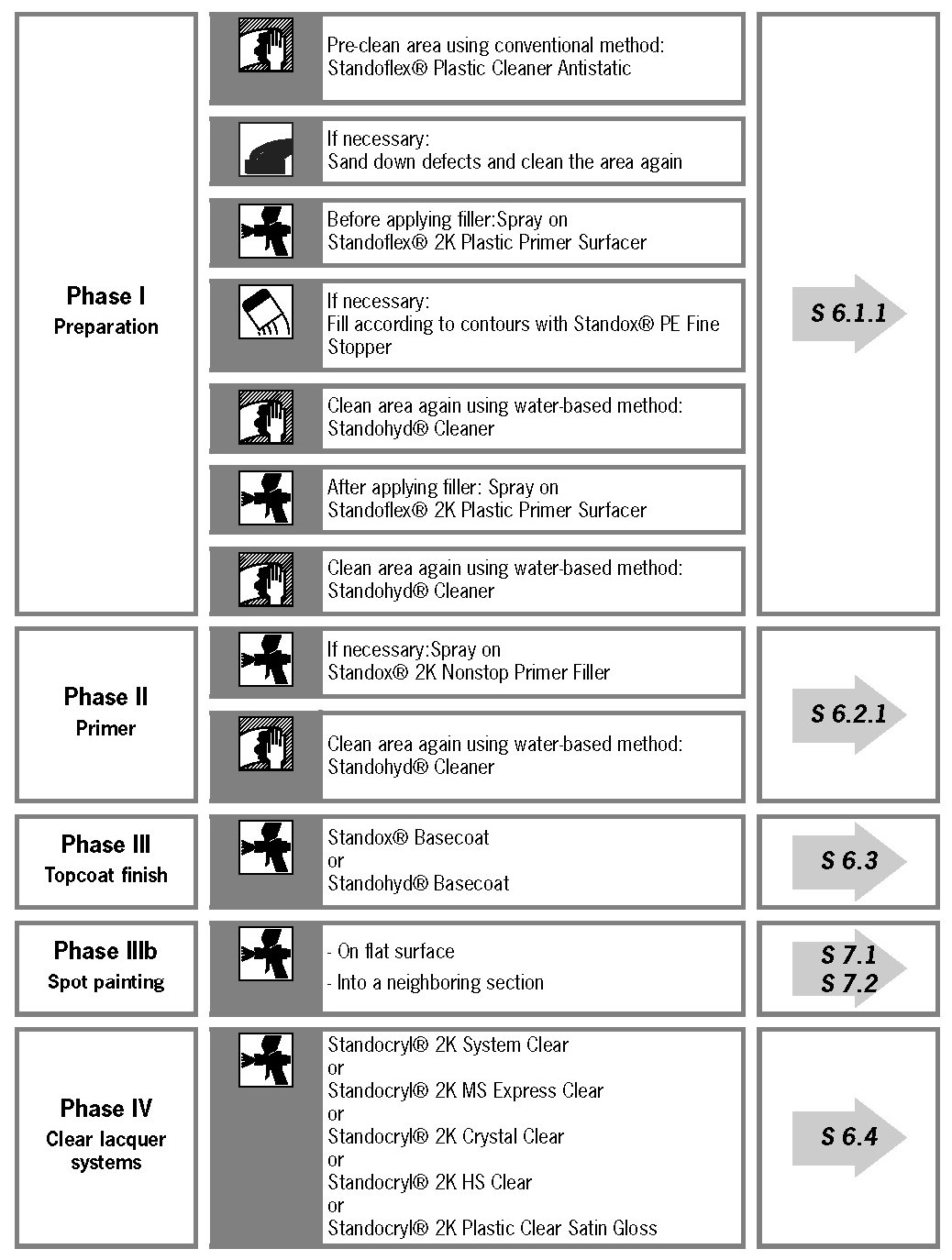 Phase I
Preparation

Pre-clean area using conventional method: Standoflex® Plastic Cleaner Antistatic

If necessary:
Sand down defects and clean the area again

Before applying filler:Spray on
Standoflex® 2K Plastic Primer Surfacer

If necessary:
Fill according to contours with Standox® PE Fine Stopper

Clean area again using water-based method:
Standohyd® Cleaner

After applying filler: Spray on
Standoflex® 2K Plastic Primer Surfacer

Clean area again using water-based method:
Standohyd® Cleaner

S 6.1.1

Phase II
Primer

If necessary:Spray on
Standox® 2K Nonstop Primer Filler

Clean area again using water-based method:
Standohyd® Cleaner

S 6.2.1

Phase III
Topcoat finish

Standox® Basecoat
or
Standohyd® Basecoat

S 6.3

Phase IIIb
Spot painting

- On flat surface
- Into a neighboring section

S 7.1
S 7.2

Phase IV
Clear lacquer systems

Standocryl® 2K System Clear
or
Standocryl® 2K MS Express Clear
or
Standocryl® 2K Crystal Clear
or
Standocryl® 2K HS Clear
or
Standocryl® 2K Plastic Clear Satin Gloss

S 6.4